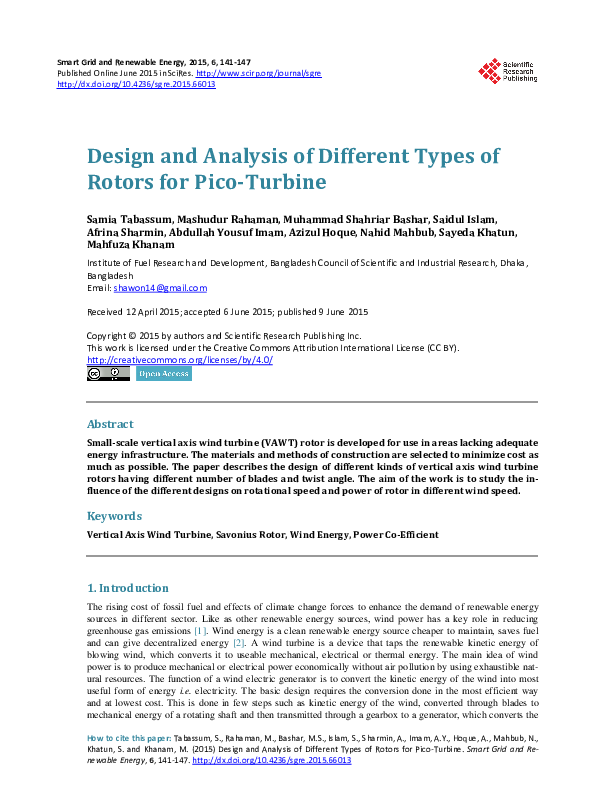 Smart Grid and Renewable Energy, 2015, 6, 141-147
Published Online June 2015 in SciRes. http://www.scirp.org/journal/sgre
http://dx.doi.org/10.4236/sgre.2015.66013

Scientific Research Publishing

Design and Analysis of Different Types of Rotors for Pico-Turbine

Samia Tabassum, Mashudur Rahaman, Muhammad Shahriar Bashar, Saidul Islam, Afrina Sharmin, Abdullah Yousuf Imam, Azizul Hoque, Nahid Mahbub, Sayeda Khatun, Mahfuza Khanam

Institute of Fuel Research and Development, Bangladesh Council of Scientific and Industrial Research, Dhaka, Bangladesh
Email: shawon14@gmail.com

Received 12 April 2015; accepted 6 June 2015; published 9 June 2015

Copyright © 2015 by authors and Scientific Research Publishing Inc.
This work is licensed under the Creative Commons Attribution International License (CC BY).
http://creativecommons.org/licenses/by/4.0/

Open Access

Abstract

Small-scale vertical axis wind turbine (VAWT) rotor is developed for use in areas lacking adequate energy infrastructure. The materials and methods of construction are selected to minimize cost as much as possible. The paper describes the design of different kinds of vertical axis wind turbine rotors having different number of blades and twist angle. The aim of the work is to study the influence of the different designs on rotational speed and power of rotor in different wind speed.

Keywords

Vertical Axis Wind Turbine, Savonius Rotor, Wind Energy, Power Co-Efficient

1. Introduction

The rising cost of fossil fuel and effects of climate change forces to enhance the demand of renewable energy sources in different sector. Like as other renewable energy sources, wind power has a key role in reducing greenhouse gas emissions [1]. Wind energy is a clean renewable energy source cheaper to maintain, saves fuel and can give decentralized energy [2]. A wind turbine is a device that taps the renewable kinetic energy of blowing wind, which converts it to useable mechanical, electrical or thermal energy. The main idea of wind power is to produce mechanical or electrical power economically without air pollution by using exhaustible natural resources. The function of a wind electric generator is to convert the kinetic energy of the wind into most useful form of energy i.e. electricity. The basic design requires the conversion done in the most efficient way and at lowest cost. This is done in few steps such as kinetic energy of the wind, converted through blades to mechanical energy of a rotating shaft and then transmitted through a gearbox to a generator, which converts the

How to cite this paper: Tabassum, S., Rahaman, M., Bashar, M.S., Islam, S., Sharmin, A., Imam, A.Y., Hoque, A., Mahbub, N., Khatun, S. and Khanam, M. (2015) Design and Analysis of Different Types of Rotors for Pico-Turbine. Smart Grid and Renewable Energy, 6, 141-147. http://dx.doi.org/10.4236/sgre.2015.66013